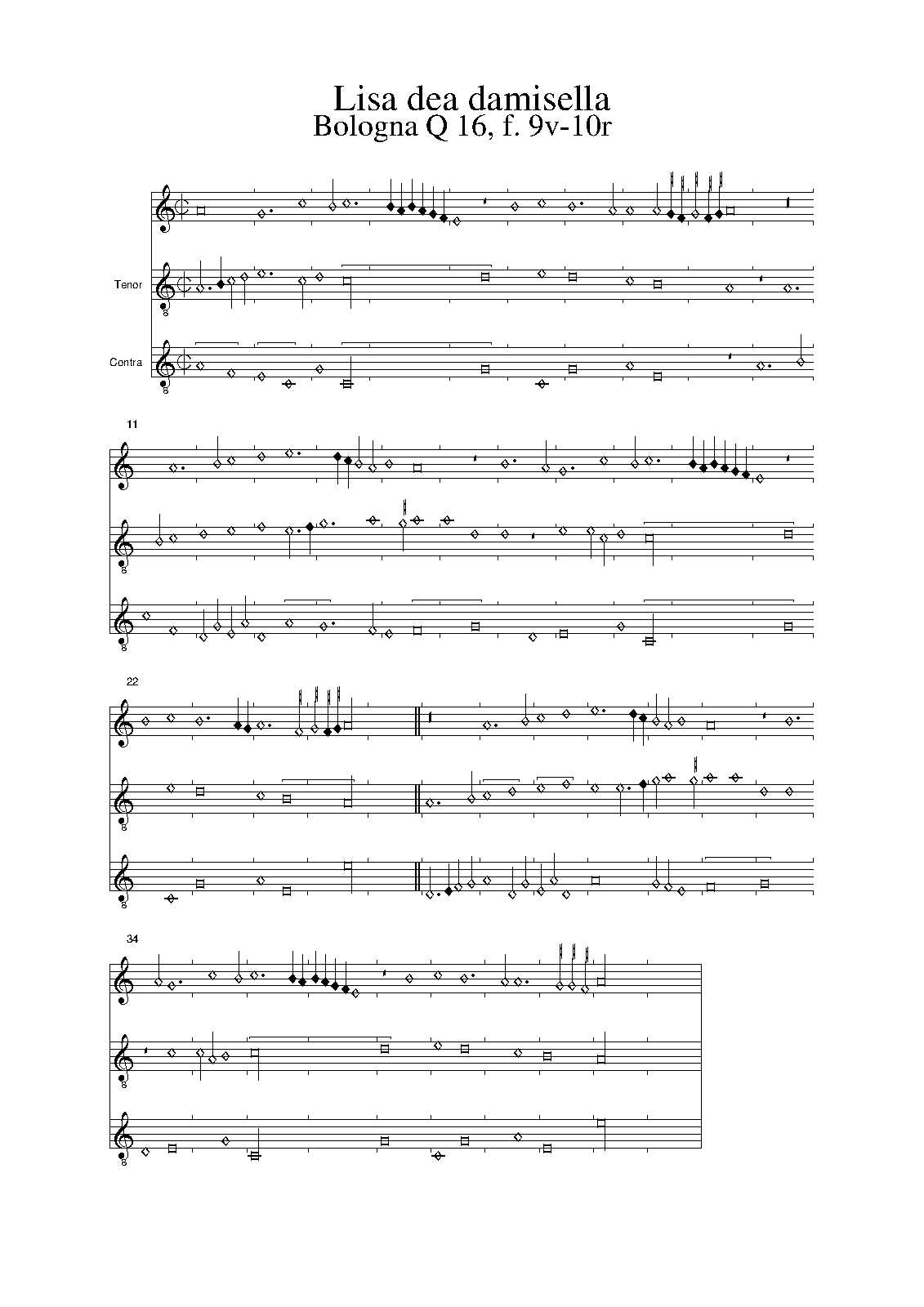 Lisa dea damisella
Bologna Q 16, f. 9v-10r

Tenor

Contra

11

22

34